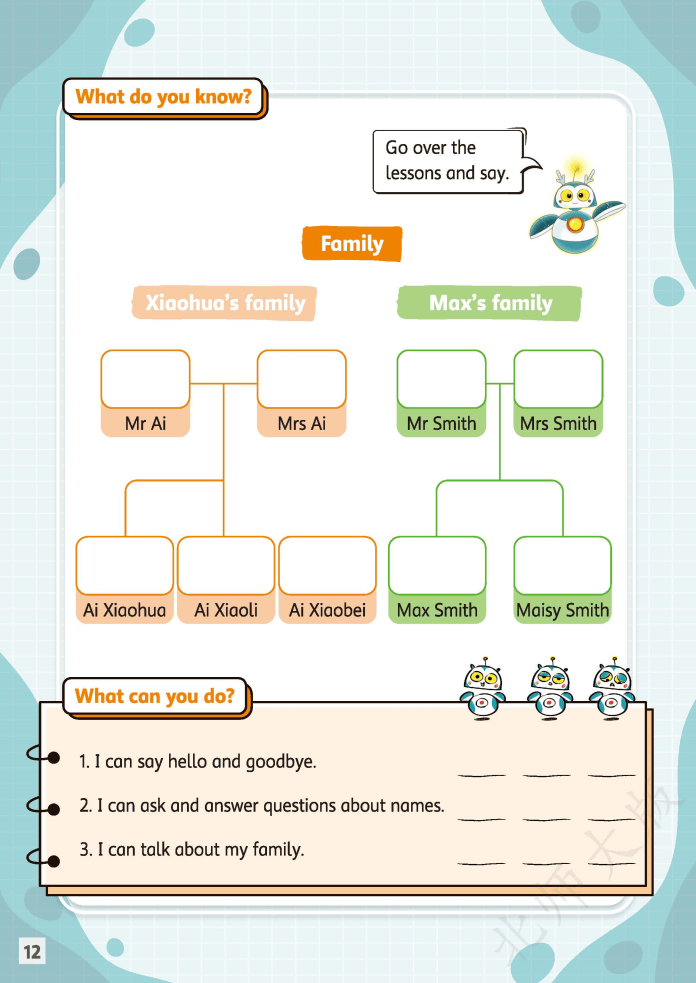 What do you know?

Go over the lessons and say.

Family

Xiaohua's family

Mr Ai

Mrs Ai

Ai Xiaohua

Ai Xiaoli

Ai Xiaobei

Max's family

Mr Smith

Mrs Smith

Max Smith

Maisy Smith

What can you do?

1. I can say hello and goodbye.

2. I can ask and answer questions about names.

3. I can talk about my family.

北师大版

12